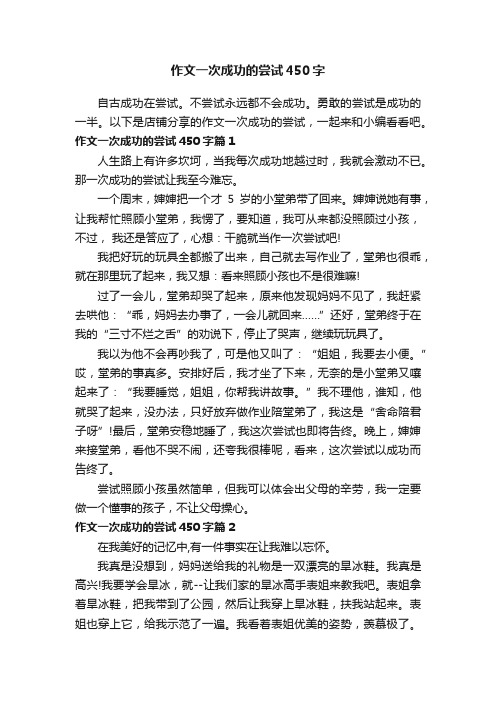 作文一次成功的尝试450字

自古成功在尝试。不尝试永远都不会成功。勇敢的尝试是成功的一半。以下是店铺分享的作文一次成功的尝试，一起来和小编看看吧。

作文一次成功的尝试450字篇1

人生路上有许多坎坷，当我每次成功地越过时，我就会激动不已。那一次成功的尝试让我至今难忘。

一个周末，婶婶把一个才 5 岁的小堂弟带了回来。婶婶说她有事，让我帮忙照顾小堂弟，我愣了，要知道，我可从来都没照顾过小孩，不过，我还是答应了，心想：干脆就当作一次尝试吧!

我把好玩的玩具全都搬了出来，自己就去写作业了，堂弟也很乖，就在那里玩了起来，我又想：看来照顾小孩也不是很难嘛!

过了一会儿，堂弟却哭了起来，原来他发现妈妈不见了，我赶紧去哄他：“乖，妈妈去办事了，一会儿就回来……”还好，堂弟终于在我的“三寸不烂之舌”的劝说下，停止了哭声，继续玩玩具了。

我以为他不会再吵我了，可是他又叫了：“姐姐，我要去小便。”哎，堂弟的事真多。安排好后，我才坐了下来，无奈的是小堂弟又嚷起来了：“我要睡觉，姐姐，你帮我讲故事。”我不理他，谁知，他就哭了起来，没办法，只好放弃做作业陪堂弟了，我这是“舍命陪君子呀”!最后，堂弟安稳地睡了，我这次尝试也即将告终。晚上，婶婶来接堂弟，看他不哭不闹，还夸我很棒呢，看来，这次尝试以成功而告终了。

尝试照顾小孩虽然简单，但我可以体会出父母的辛劳，我一定要做一个懂事的孩子，不让父母操心。

作文一次成功的尝试450字篇2

在我美好的记忆中,有一件事实在让我难以忘怀。

我真是没想到，妈妈送给我的礼物是一双漂亮的旱冰鞋。我真是高兴!我要学会旱冰，就--让我们家的旱冰高手表姐来教我吧。表姐拿着旱冰鞋，把我带到了公园，然后让我穿上旱冰鞋，扶我站起来。表姐也穿上它，给我示范了一遍。我看着表姐优美的姿势，羡慕极了。